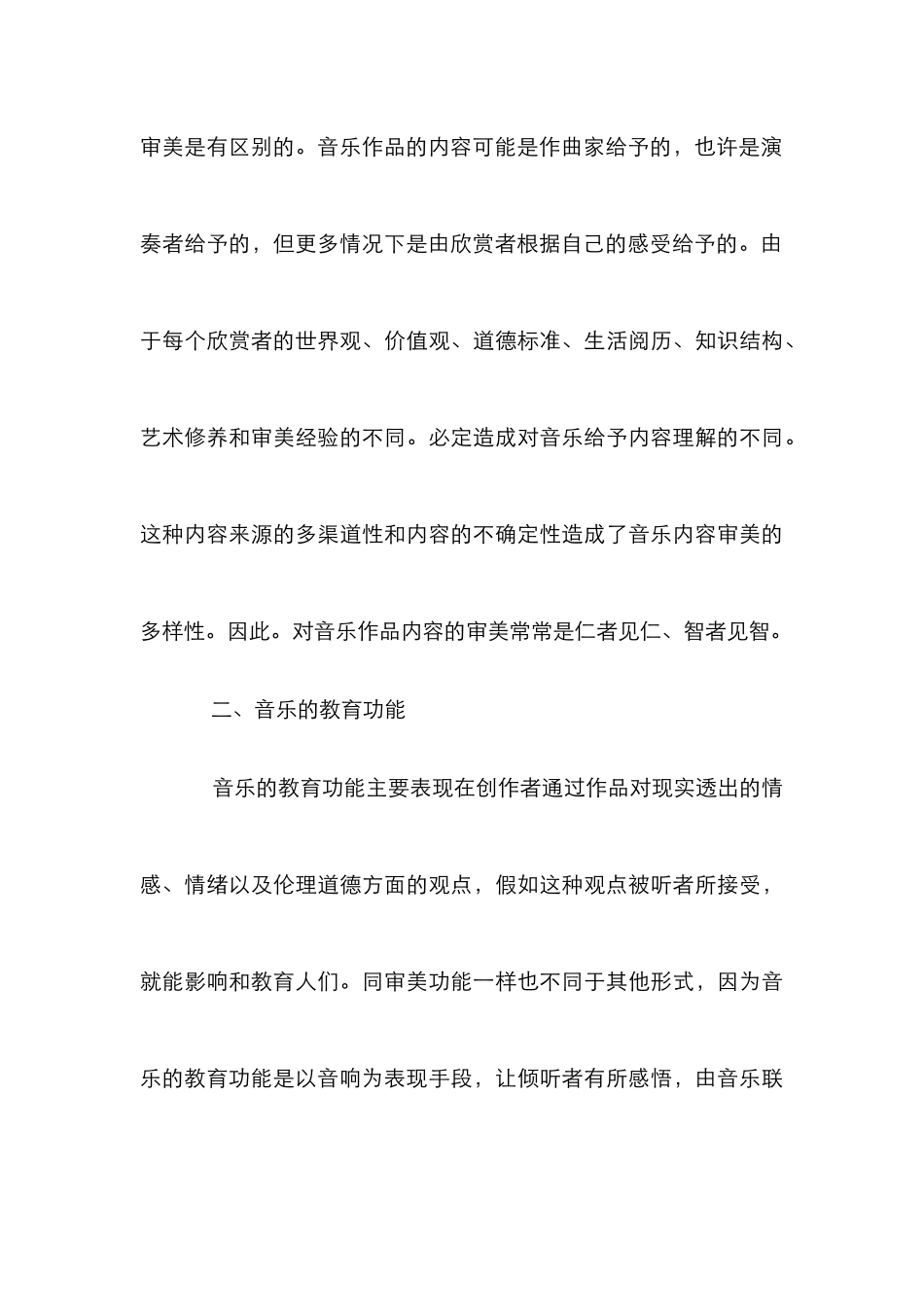 审美是有区别的。音乐作品的内容可能是作曲家给予的，也许是演奏者给予的，但更多情况下是由欣赏者根据自己的感受给予的。由于每个欣赏者的世界观、价值观、道德标准、生活阅历、知识结构、艺术修养和审美经验的不同。必定造成对音乐给予内容理解的不同。这种内容来源的多渠道性和内容的不确定性造成了音乐内容审美的多样性。因此。对音乐作品内容的审美常常是仁者见仁、智者见智。

二、音乐的教育功能

音乐的教育功能主要表现在创作者通过作品对现实透出的情感、情绪以及伦理道德方面的观点，假如这种观点被听者所接受，就能影响和教育人们。同审美功能一样也不同于其他形式，因为音乐的教育功能是以音响为表现手段，让倾听者有所感悟，由音乐联